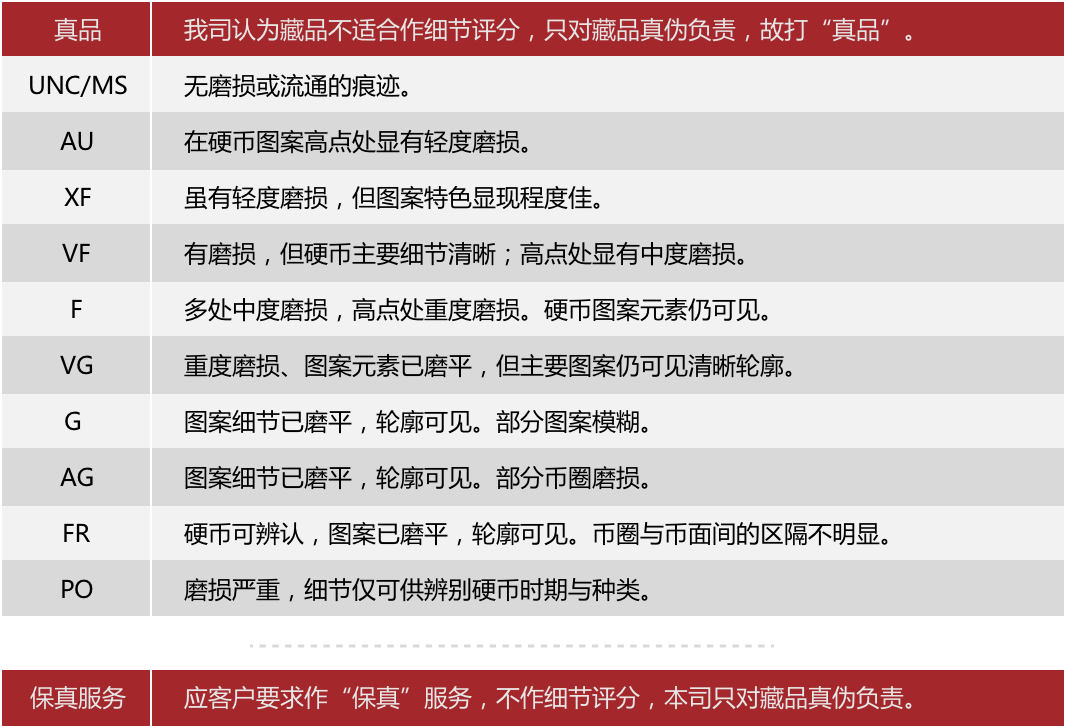 | 真品 | 我司认为藏品不适合作细节评分，只对藏品真伪负责，故打“真品”。 |
|---|---|
| UNC/MS | 无磨损或流通的痕迹。 |
| AU | 在硬币图案高点处显有轻度磨损。 |
| XF | 虽有轻度磨损，但图案特色显现程度佳。 |
| VF | 有磨损，但硬币主要细节清晰；高点处显有中度磨损。 |
| F | 多处中度磨损，高点处重度磨损。硬币图案元素仍可见。 |
| VG | 重度磨损、图案元素已磨平，但主要图案仍可见清晰轮廓。 |
| G | 图案细节已磨平，轮廓可见。部分图案模糊。 |
| AG | 图案细节已磨平，轮廓可见。部分币圈磨损。 |
| FR | 硬币可辨认，图案已磨平，轮廓可见。币圈与币面间的区隔不明显。 |
| PO | 磨损严重，细节仅可供辨别硬币时期与种类。 |

保真服务
应客户要求作“保真”服务，不作细节评分，本司只对藏品真伪负责。